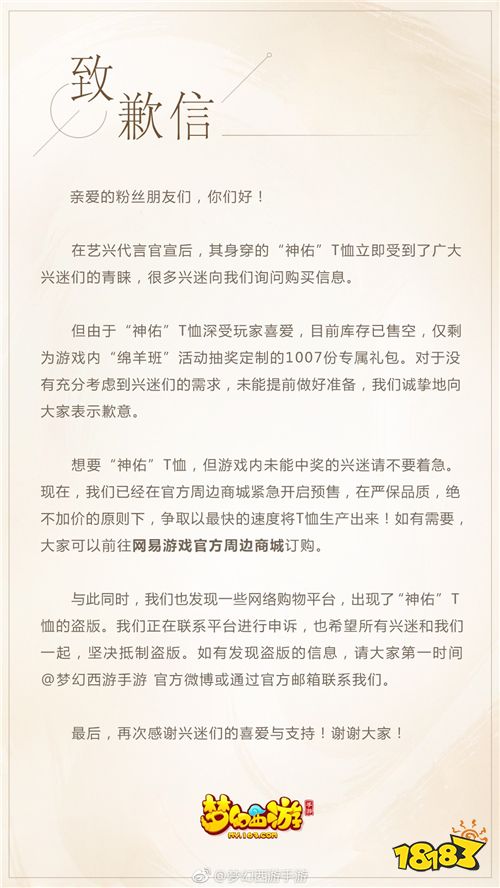 致歉信

亲爱的粉丝朋友们，你们好！

在艺兴代言官宣后，其身穿的“神佑”T恤立即受到了广大兴迷们的青睐，很多兴迷向我们询问购买信息。

但由于“神佑”T恤深受玩家喜爱，目前库存已售空，仅剩为游戏内“绵羊班”活动抽奖定制的1007份专属礼包。对于没有充分考虑到兴迷们的需求，未能提前做好准备，我们诚挚地向大家表示歉意。

想要“神佑”T恤，但游戏内未能中奖的兴迷请不要着急。现在，我们已经在官方周边商城紧急开启预售，在严保品质，绝不加价的原则下，争取以最快的速度将T恤生产出来！如有需要，大家可以前往网易游戏官方周边商城订购。

与此同时，我们也发现一些网络购物平台，出现了“神佑”T恤的盗版。我们正在联系平台进行申诉，也希望所有兴迷和我们一起，坚决抵制盗版。如有发现盗版的信息，请大家第一时间@梦幻西游手游 官方微博或通过官方邮箱联系我们。

最后，再次感谢兴迷们的喜爱与支持！谢谢大家！

梦幻西游 手游 my.163.com

18183

@梦幻西游手游